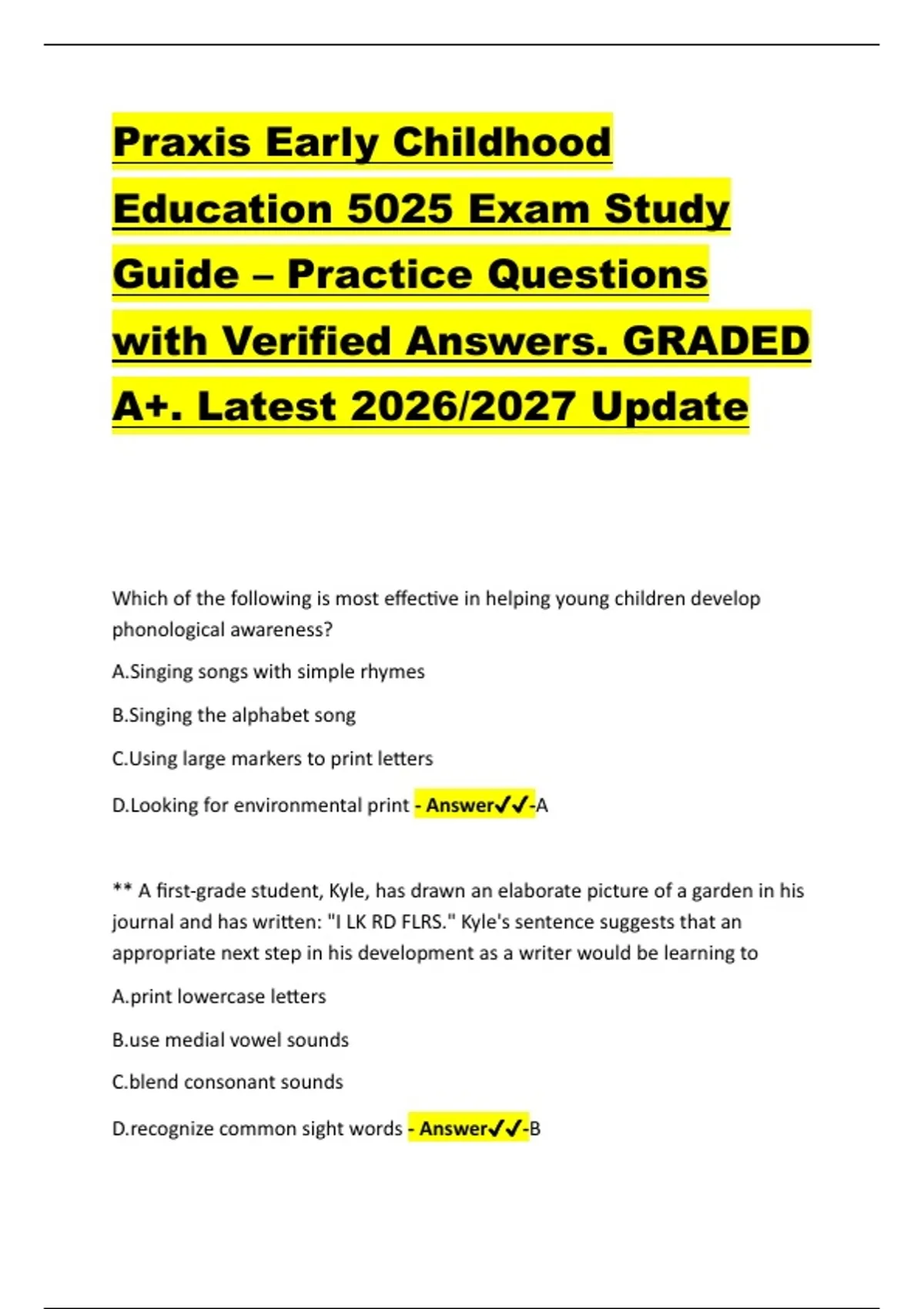 Praxis Early Childhood Education 5025 Exam Study Guide – Practice Questions with Verified Answers. GRADED A+. Latest 2026/2027 Update

Which of the following is most effective in helping young children develop phonological awareness?

A.Singing songs with simple rhymes

B.Singing the alphabet song

C.Using large markers to print letters

D.Looking for environmental print - Answer✓✓-A

** A first-grade student, Kyle, has drawn an elaborate picture of a garden in his journal and has written: "I LK RD FLRS." Kyle's sentence suggests that an appropriate next step in his development as a writer would be learning to

A.print lowercase letters

B.use medial vowel sounds

C.blend consonant sounds

D.recognize common sight words - Answer✓✓-B